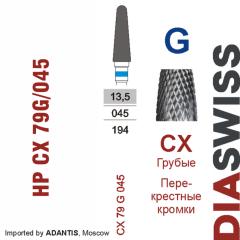 HP CX 79G/045

13,5
045
194

CX 79 G 045

G

CX
Грубые
Перекрестные кромки

DIASWISS

Imported by ADANTIS, Moscow